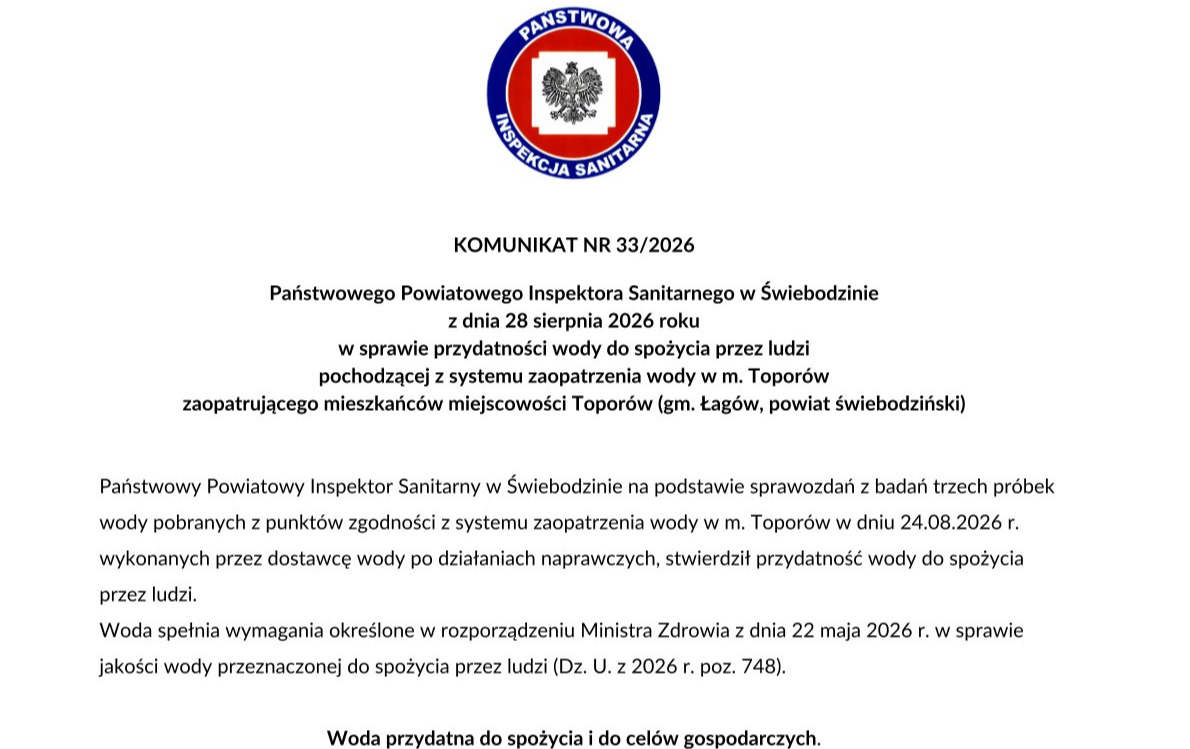 PAŃSTWOWA INSPEKCJA SANITARNA

KOMUNIKAT NR 33/2026

Państwowego Powiatowego Inspektora Sanitarnego w Świebodzinie
z dnia 28 sierpnia 2026 roku
w sprawie przydatności wody do spożycia przez ludzi
pochodzącej z systemu zaopatrzenia wody w m. Toporów
zaopatrującego mieszkańców miejscowości Toporów (gm. Łagów, powiat świebodziński)

Państwowy Powiatowy Inspektor Sanitarny w Świebodzinie na podstawie sprawozdań z badań trzech próbek wody pobranych z punktów zgodności z systemu zaopatrzenia wody w m. Toporów w dniu 24.08.2026 r. wykonanych przez dostawcę wody po działaniach naprawczych, stwierdził przydatność wody do spożycia przez ludzi.
Woda spełnia wymagania określone w rozporządzeniu Ministra Zdrowia z dnia 22 maja 2026 r. w sprawie jakości wody przeznaczonej do spożycia przez ludzi (Dz. U. z 2026 r. poz. 748).

Woda przydatna do spożycia i do celów gospodarczych.